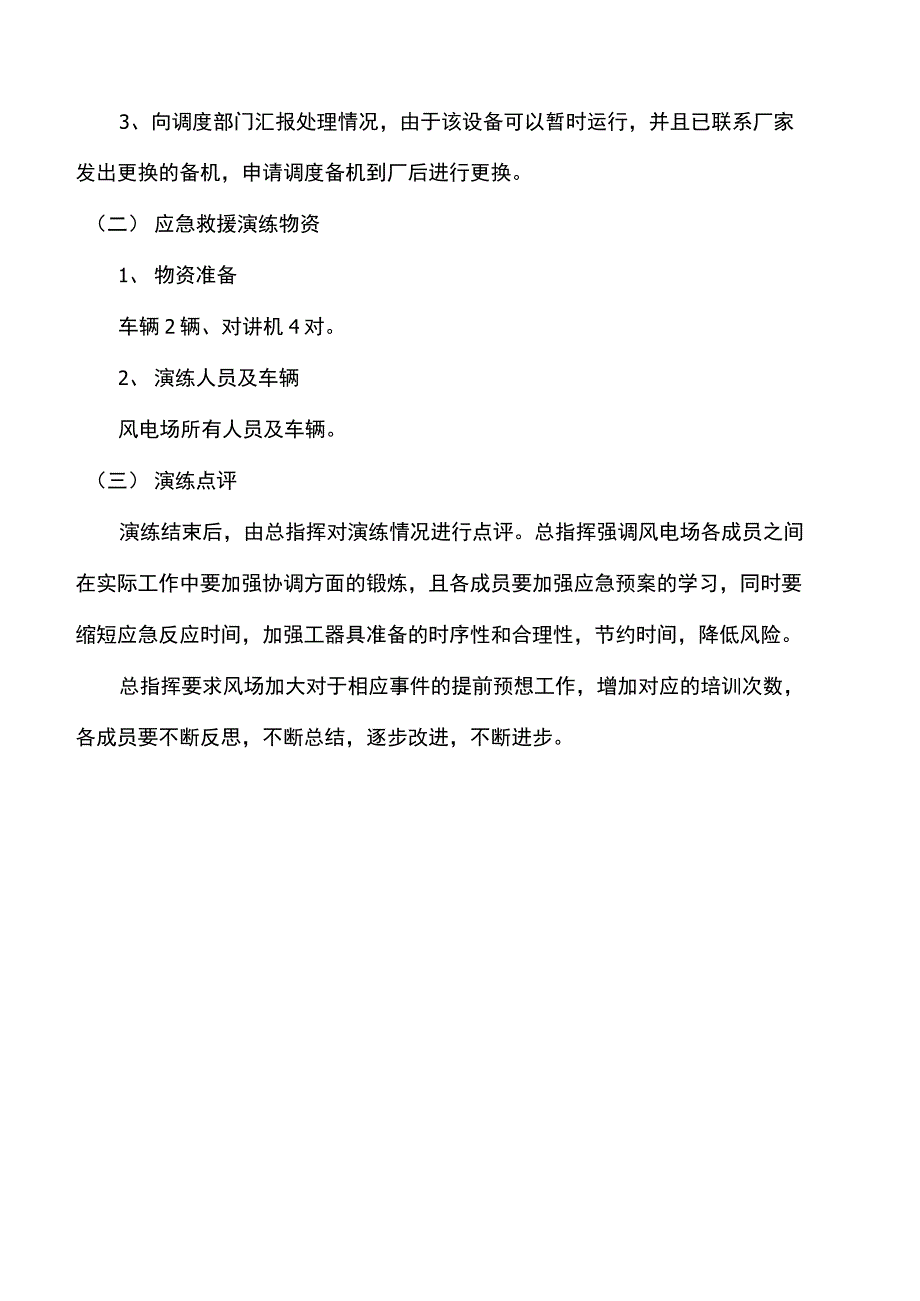 3、向调度部门汇报处理情况，由于该设备可以暂时运行，并且已联系厂家发出更换的备机，申请调度备机到厂后进行更换。

（二） 应急救援演练物资

1、 物资准备

车辆 2 辆、对讲机 4 对。

2、 演练人员及车辆

风电场所有人员及车辆。

（三） 演练点评

演练结束后，由总指挥对演练情况进行点评。总指挥强调风电场各成员之间在实际工作中要加强协调方面的锻炼，且各成员要加强应急预案的学习，同时要缩短应急反应时间，加强工器具准备的时序性和合理性，节约时间，降低风险。

总指挥要求风场加大对于相应事件的提前预想工作，增加对应的培训次数，各成员要不断反思，不断总结，逐步改进，不断进步。